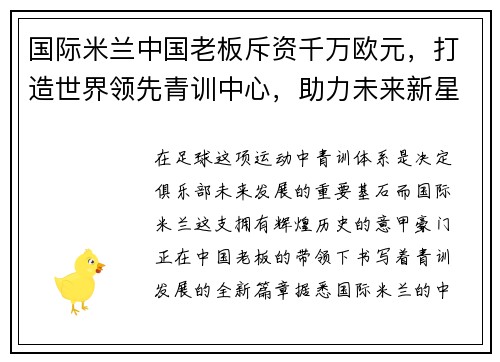 国际米兰中国老板斥资千万欧元，打造世界领先青训中心，助力未来新星

在足球这项运动中青训体系是决定俱乐部未来发展的重要基石而国际米兰这支拥有辉煌历史的意甲豪门正在中国老板的带领下书写着青训发展的全新篇章据悉国际米兰的中